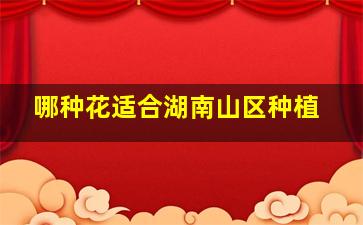 哪种花适合湖南山区种植